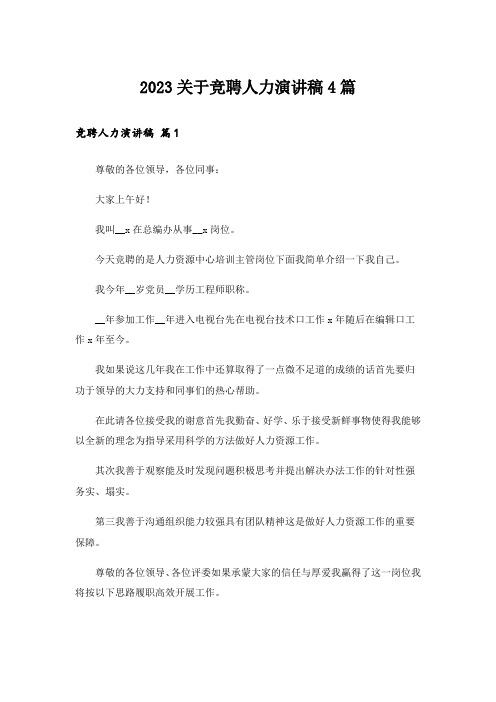 2023关于竞聘人力演讲稿4篇

竞聘人力演讲稿 篇1

尊敬的各位领导，各位同事：

大家上午好！

我叫__x在总编办从事__x岗位。

今天竞聘的是人力资源中心培训主管岗位下面我简单介绍一下我自己。

我今年__岁党员__学历工程师职称。

__年参加工作__年进入电视台先在电视台技术口工作x年随后在编辑口工作x年至今。

我如果说这几年我在工作中还算取得了一点微不足道的成绩的话首先要归功于领导的大力支持和同事们的热心帮助。

在此请各位接受我的谢意首先我勤奋、好学、乐于接受新鲜事物使得我能够以全新的理念为指导采用科学的方法做好人力资源工作。

其次我善于观察能及时发现问题积极思考并提出解决办法工作的针对性强务实、塌实。

第三我善于沟通组织能力较强具有团队精神这是做好人力资源工作的重要保障。

尊敬的各位领导、各位评委如果承蒙大家的信任与厚爱我赢得了这一岗位我将按以下思路履职高效开展工作。